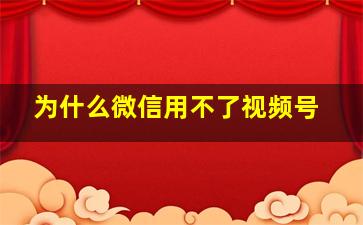 为什么微信用不了视频号